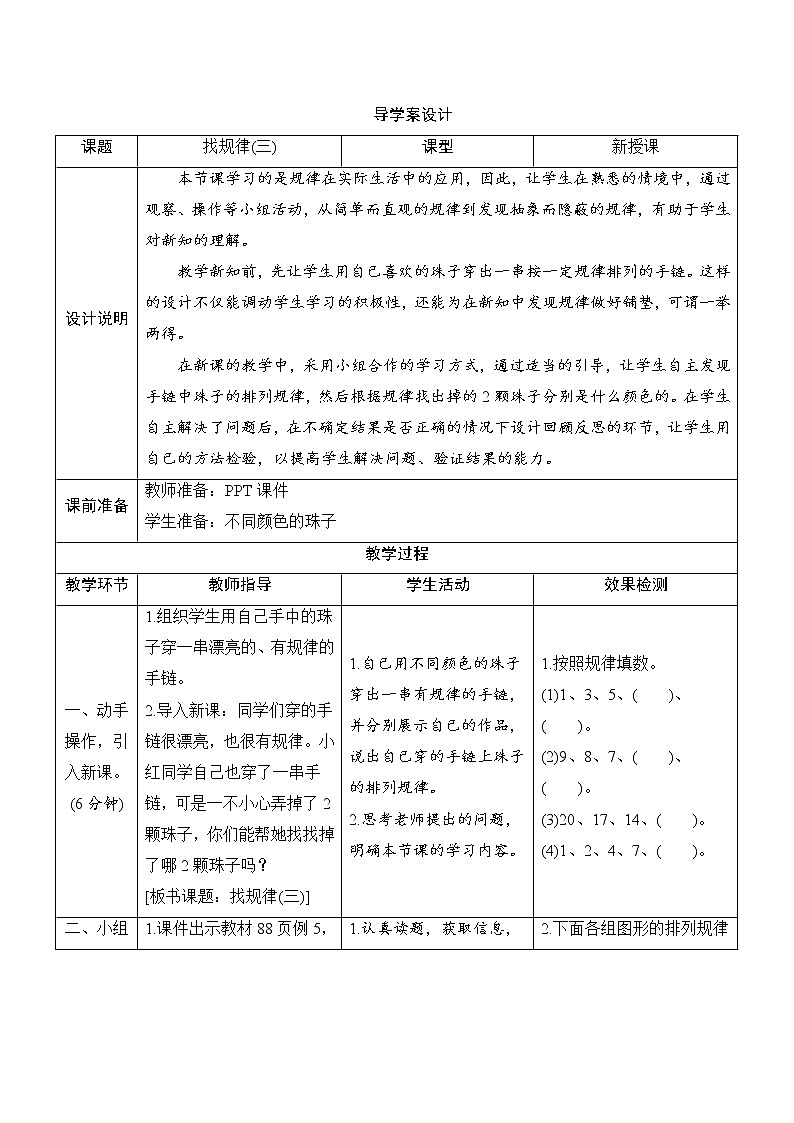 导学案设计

| 课题 | 找规律(三) | 课型 | 新授课 |
|---|---|---|---|
| 设计说明 | 本节课学习的是规律在实际生活中的应用，因此，让学生在熟悉的情境中，通过观察、操作等小组活动，从简单而直观的规律到发现抽象而隐蔽的规律，有助于学生对新知的理解。<br>教学新知前，先让学生用自己喜欢的珠子穿出一串按一定规律排列的手链。这样的设计不仅能调动学生学习的积极性，还能为在新知中发现规律做好铺垫，可谓一举两得。<br>在新课的教学中，采用小组合作的学习方式，通过适当的引导，让学生自主发现手链中珠子的排列规律，然后根据规律找出掉的2颗珠子分别是什么颜色的。在学生自主解决了问题后，在不确定结果是否正确的情况下设计回顾反思的环节，让学生用自己的方法检验，以提高学生解决问题、验证结果的能力。 | | |
| 课前准备 | 教师准备：PPT课件<br>学生准备：不同颜色的珠子 | | |
| 教学过程 | | | |
| 教学环节 | 教师指导 | 学生活动 | 效果检测 |
| 一、动手操作，引入新课。(6分钟) | 1.组织学生用自己手中的珠子穿一串漂亮的、有规律的手链。<br>2.导入新课：同学们穿的手链很漂亮，也很有规律。小红同学自己也穿了一串手链，可是一不小心弄掉了2颗珠子，你们能帮她找找掉了哪2颗珠子吗？<br>[板书课题：找规律(三)] | 1.自己用不同颜色的珠子穿出一串有规律的手链，并分别展示自己的作品，说出自己穿的手链上珠子的排列规律。<br>2.思考老师提出的问题，明确本节课的学习内容。 | 1.按照规律填数。<br>(1)1、3、5、(　　)、(　　)。<br>(2)9、8、7、(　　)、(　　)。<br>(3)20、17、14、(　　)。<br>(4)1、2、4、7、(　　)。 |
| 二、小组 | 1.课件出示教材88页例5， | 1.认真读题，获取信息， | 2.下面各组图形的排列规律 |